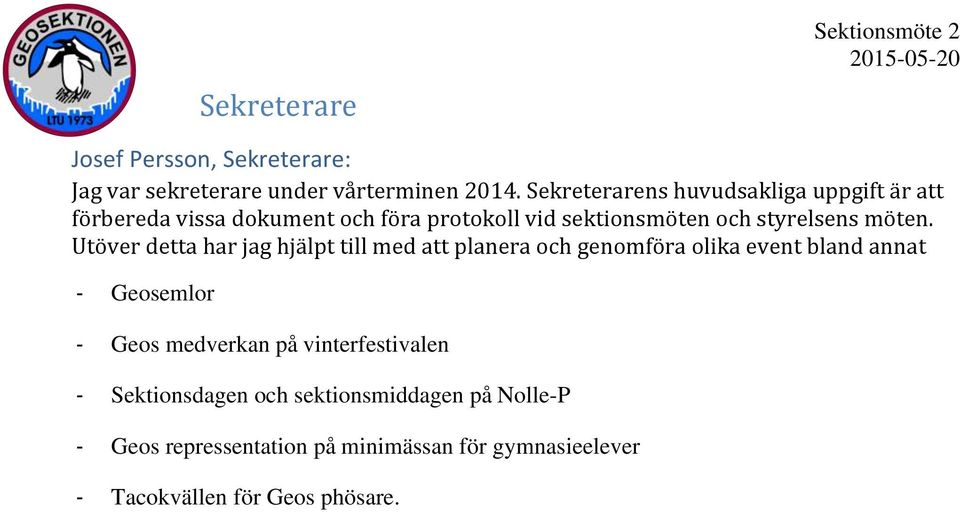 GEOSEKTIONEN
LTU 1973

Sektionsmöte 2
2015-05-20

Sekreterare

Josef Persson, Sekreterare:
Jag var sekreterare under vårterminen 2014. Sekreterarens huvudsakliga uppgift är att förbereda vissa dokument och föra protokoll vid sektionsmöten och styrelsens möten. Utöver detta har jag hjälpt till med att planera och genomföra olika event bland annat

- Geosemlor

- Geos medverkan på vinterfestivalen

- Sektionsdagen och sektionsmiddagen på Nolle-P

- Geos repressentation på minimässan för gymnasieelever

- Tacokvällen för Geos phösare.